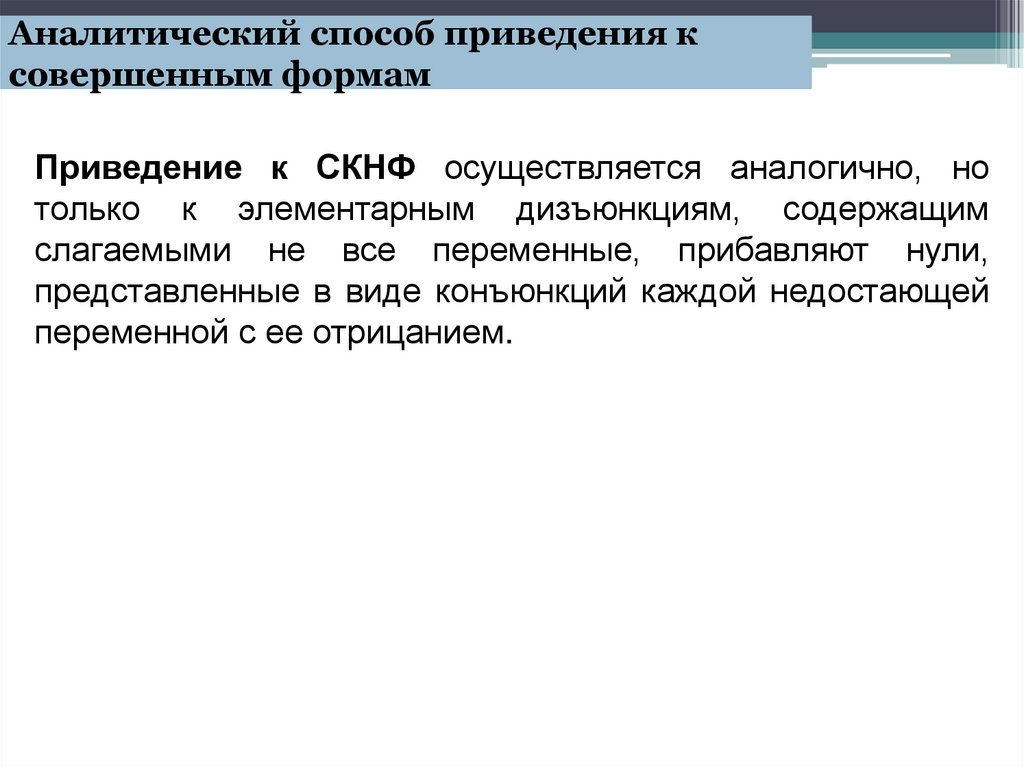 Аналитический способ приведения к совершенным формам

Приведение к СКНФ осуществляется аналогично, но только к элементарным дизъюнкциям, содержащим слагаемыми не все переменные, прибавляют нули, представленные в виде конъюнкций каждой недостающей переменной с ее отрицанием.